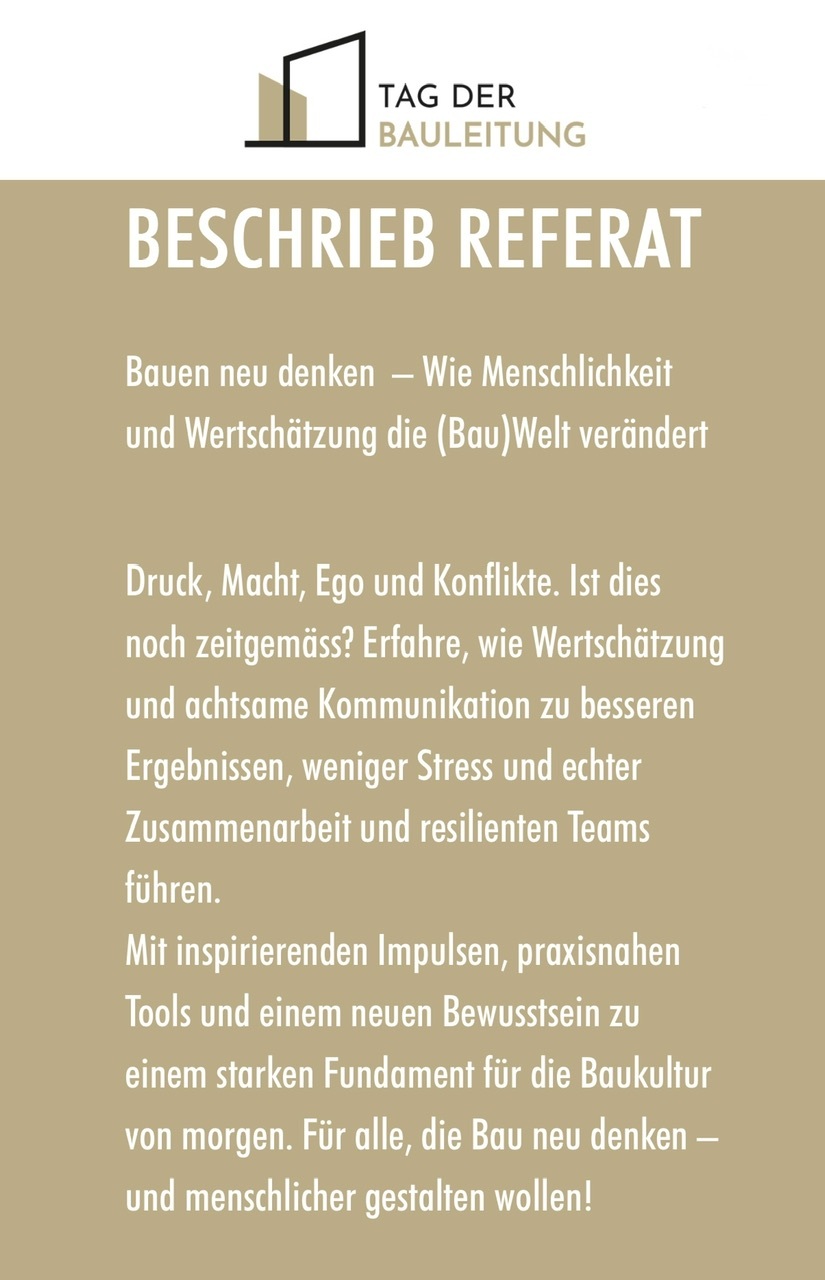 TAG DER
BAULEITUNG

BESCHRIEB REFERAT

Bauen neu denken – Wie Menschlichkeit und Wertschätzung die (Bau)Welt verändert

Druck, Macht, Ego und Konflikte. Ist dies noch zeitgemäss? Erfahre, wie Wertschätzung und achtsame Kommunikation zu besseren Ergebnissen, weniger Stress und echter Zusammenarbeit und resilienten Teams führen.
Mit inspirierenden Impulsen, praxisnahen Tools und einem neuen Bewusstsein zu einem starken Fundament für die Baukultur von morgen. Für alle, die Bau neu denken – und menschlicher gestalten wollen!